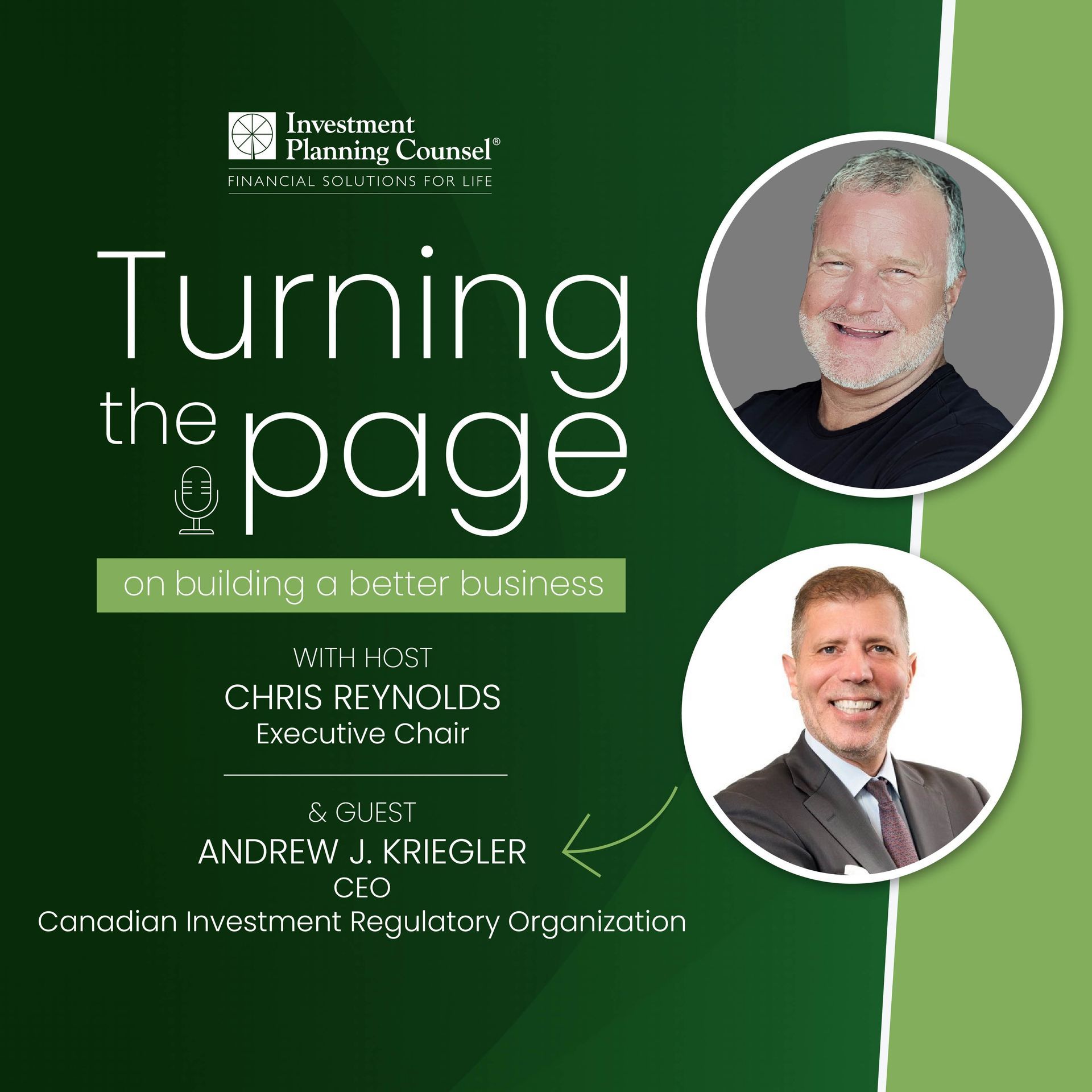 Investment Planning Counsel®
FINANCIAL SOLUTIONS FOR LIFE

Turning the page

on building a better business

WITH HOST
CHRIS REYNOLDS
Executive Chair

& GUEST
ANDREW J. KRIEGLER
CEO
Canadian Investment Regulatory Organization